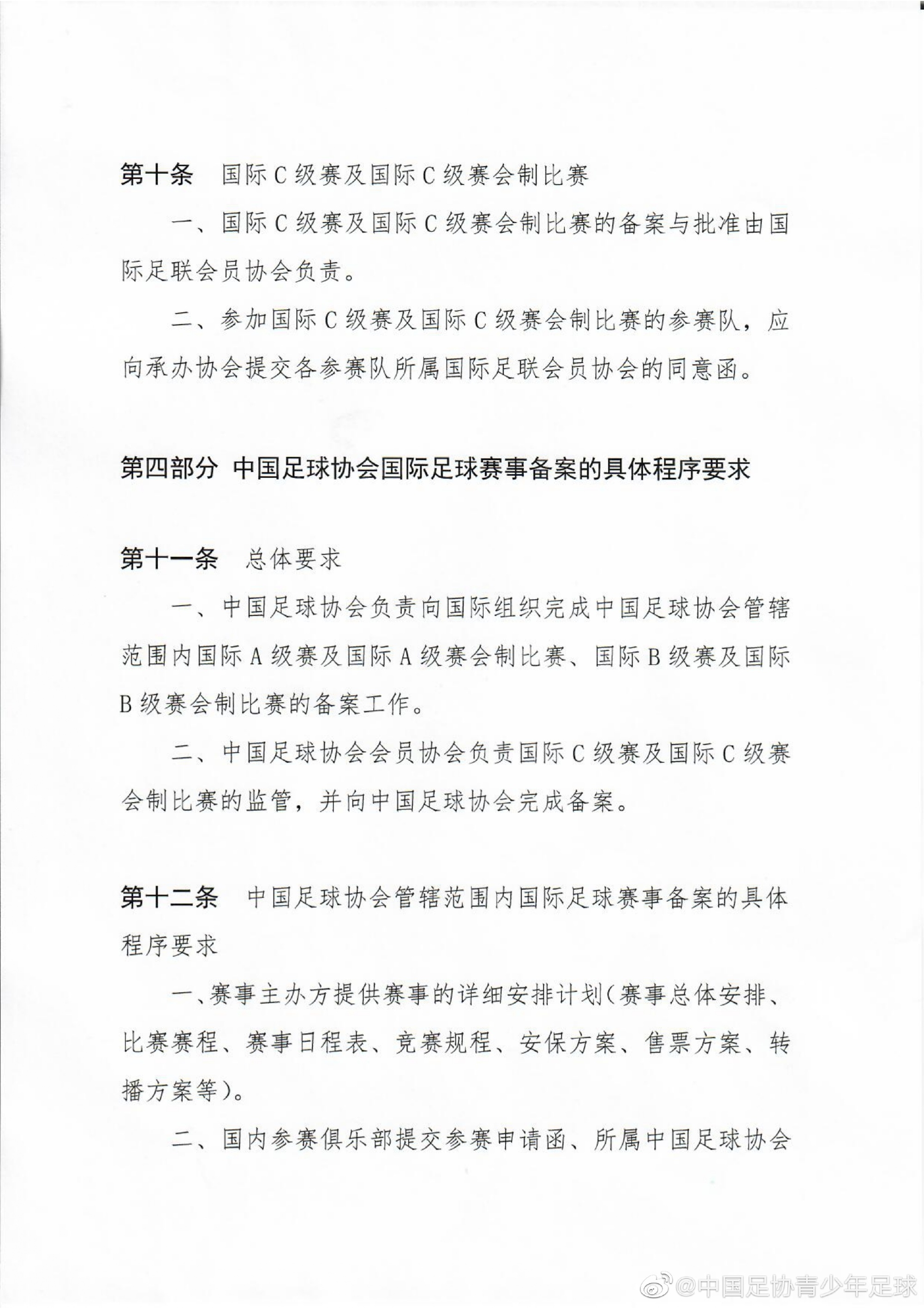 第十条　国际C级赛及国际C级赛会制比赛

一、国际C级赛及国际C级赛会制比赛的备案与批准由国际足联会员协会负责。

二、参加国际C级赛及国际C级赛会制比赛的参赛队，应向承办协会提交各参赛队所属国际足联会员协会的同意函。

第四部分　中国足球协会国际足球赛事备案的具体程序要求

第十一条　总体要求

一、中国足球协会负责向国际组织完成中国足球协会管辖范围内国际A级赛及国际A级赛会制比赛、国际B级赛及国际B级赛会制比赛的备案工作。

二、中国足球协会会员协会负责国际C级赛及国际C级赛会制比赛的监管，并向中国足球协会完成备案。

第十二条　中国足球协会管辖范围内国际足球赛事备案的具体程序要求

一、赛事主办方提供赛事的详细安排计划（赛事总体安排、比赛赛程、赛事日程表、竞赛规程、安保方案、售票方案、转播方案等）。

二、国内参赛俱乐部提交参赛申请函、所属中国足球协会

@中国足协青少年足球